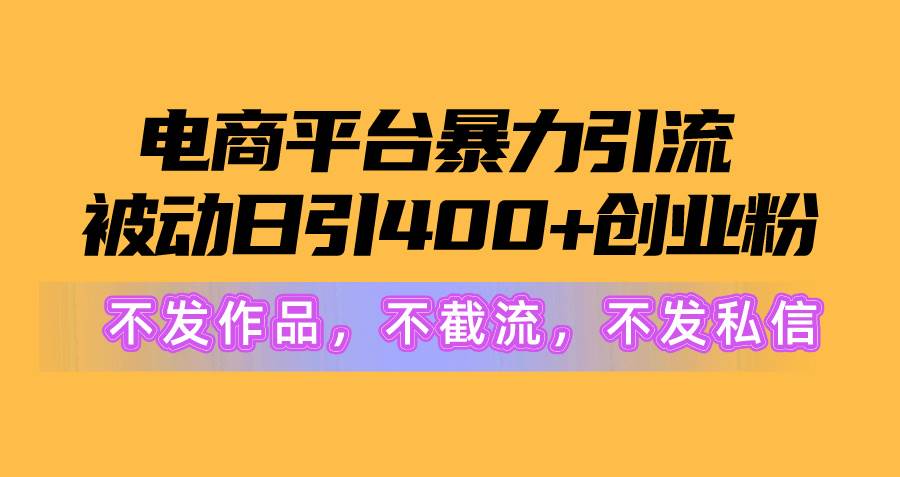 电商平台暴力引流
被动日引400+创业粉

不发作品，不截流，不发私信